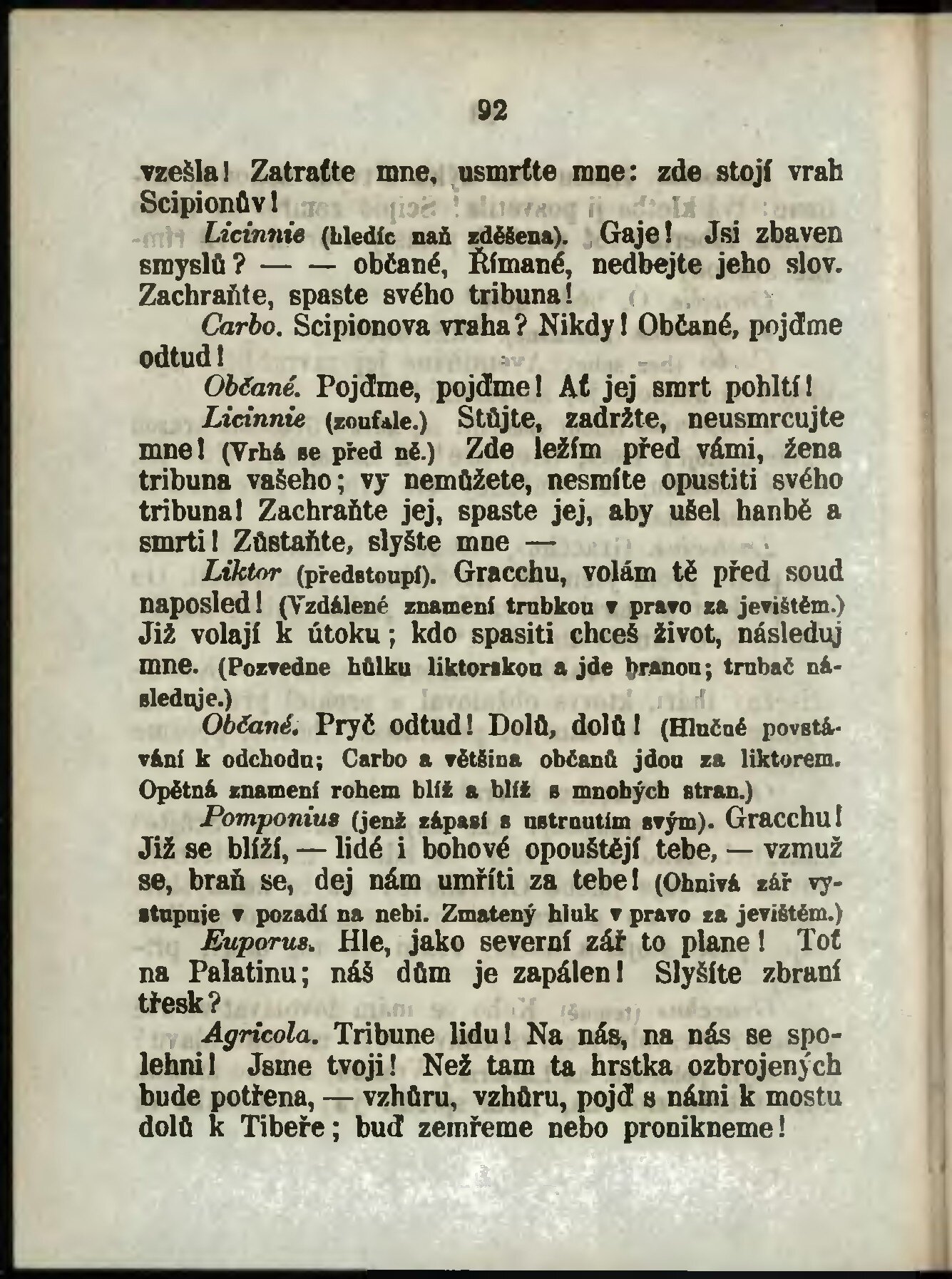 92

vzešla! Zatraťte mne, usmrťte mne: zde stojí vrah Scipionův!

Licinnie (hledíc naň zděšena). Gaje! Jsi zbaven smyslů? — — občané, Římané, nedbejte jeho slov. Zachraňte, spaste svého tribuna!

Carbo. Scipionova vraha? Nikdy! Občané, pojďme odtud!

Občané. Pojďme, pojďme! Ať jej smrt pohltí!

Licinnie (zoufale.) Stůjte, zadržte, neusmrcujte mne! (Vrhá se před ně.) Zde ležím před vámi, žena tribuna vašeho; vy nemůžete, nesmíte opustiti svého tribuna! Zachraňte jej, spaste jej, aby ušel hanbě a smrti! Zůstaňte, slyšte mne —

Liktor (předstoupí). Gracchu, volám tě před soud naposled! (Vzdálené znamení trubkou v pravo za jevištěm.) Již volají k útoku; kdo spasiti chceš život, následuj mne. (Pozvedne hůlku liktorskou a jde branou; trubač následuje.)

Občané. Pryč odtud! Dolů, dolů! (Hlučné povstávání k odchodu; Carbo a většina občanů jdou za liktorem. Opětná znamení rohem blíž a blíž s mnohých stran.)

Pomponius (jenž zápasí s ustrnutím svým). Gracchu! Již se blíží, — lidé i bohové opouštějí tebe, — vzmuž se, braň se, dej nám umříti za tebe! (Ohnivá zář vystupuje v pozadí na nebi. Zmatený hluk v pravo za jevištěm.)

Euporus. Hle, jako severní zář to plane! Toť na Palatinu; náš dům je zapálen! Slyšíte zbraní třesk?

Agricola. Tribune lidu! Na nás, na nás se spolehni! Jsme tvoji! Než tam ta hrstka ozbrojených bude potřena, — vzhůru, vzhůru, pojď s námi k mostu dolů k Tibeře; buď zemřeme nebo pronikneme!